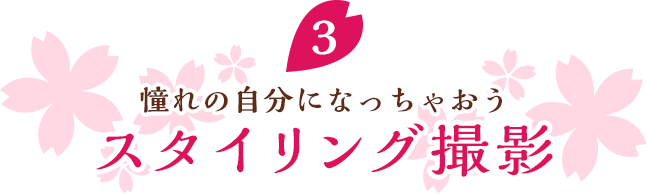 3

憧れの自分になっちゃおう

スタイリング撮影